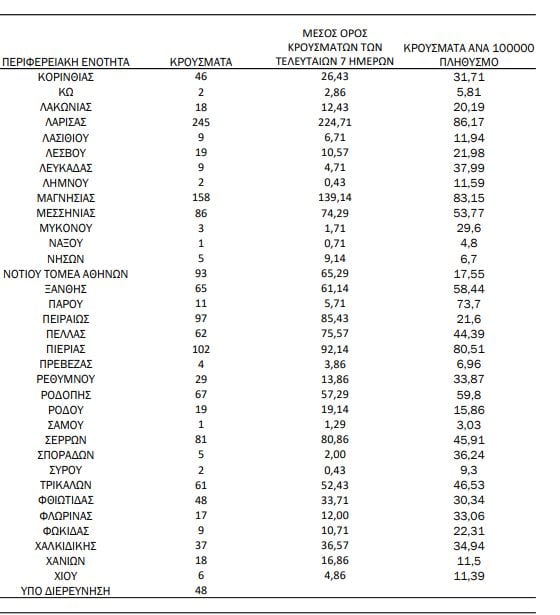 | ΠΕΡΙΦΕΡΕΙΑΚΗ ΕΝΟΤΗΤΑ | ΚΡΟΥΣΜΑΤΑ | ΜΕΣΟΣ ΟΡΟΣ ΚΡΟΥΣΜΑΤΩΝ ΤΩΝ ΤΕΛΕΥΤΑΙΩΝ 7 ΗΜΕΡΩΝ | ΚΡΟΥΣΜΑΤΑ ΑΝΑ 100000 ΠΛΗΘΥΣΜΟ |
|---|---|---|---|
| ΚΟΡΙΝΘΙΑΣ | 46 | 26,43 | 31,71 |
| ΚΩ | 2 | 2,86 | 5,81 |
| ΛΑΚΩΝΙΑΣ | 18 | 12,43 | 20,19 |
| ΛΑΡΙΣΑΣ | 245 | 224,71 | 86,17 |
| ΛΑΣΙΘΙΟΥ | 9 | 6,71 | 11,94 |
| ΛΕΣΒΟΥ | 19 | 10,57 | 21,98 |
| ΛΕΥΚΑΔΑΣ | 9 | 4,71 | 37,99 |
| ΛΗΜΝΟΥ | 2 | 0,43 | 11,59 |
| ΜΑΓΝΗΣΙΑΣ | 158 | 139,14 | 83,15 |
| ΜΕΣΣΗΝΙΑΣ | 86 | 74,29 | 53,77 |
| ΜΥΚΟΝΟΥ | 3 | 1,71 | 29,6 |
| ΝΑΞΟΥ | 1 | 0,71 | 4,8 |
| ΝΗΣΩΝ | 5 | 9,14 | 6,7 |
| ΝΟΤΙΟΥ ΤΟΜΕΑ ΑΘΗΝΩΝ | 93 | 65,29 | 17,55 |
| ΞΑΝΘΗΣ | 65 | 61,14 | 58,44 |
| ΠΑΡΟΥ | 11 | 5,71 | 73,7 |
| ΠΕΙΡΑΙΩΣ | 97 | 85,43 | 21,6 |
| ΠΕΛΛΑΣ | 62 | 75,57 | 44,39 |
| ΠΙΕΡΙΑΣ | 102 | 92,14 | 80,51 |
| ΠΡΕΒΕΖΑΣ | 4 | 3,86 | 6,96 |
| ΡΕΘΥΜΝΟΥ | 29 | 13,86 | 33,87 |
| ΡΟΔΟΠΗΣ | 67 | 57,29 | 59,8 |
| ΡΟΔΟΥ | 19 | 19,14 | 15,86 |
| ΣΑΜΟΥ | 1 | 1,29 | 3,03 |
| ΣΕΡΡΩΝ | 81 | 80,86 | 45,91 |
| ΣΠΟΡΑΔΩΝ | 5 | 2,00 | 36,24 |
| ΣΥΡΟΥ | 2 | 0,43 | 9,3 |
| ΤΡΙΚΑΛΩΝ | 61 | 52,43 | 46,53 |
| ΦΘΙΩΤΙΔΑΣ | 48 | 33,71 | 30,34 |
| ΦΛΩΡΙΝΑΣ | 17 | 12,00 | 33,06 |
| ΦΩΚΙΔΑΣ | 9 | 10,71 | 22,31 |
| ΧΑΛΚΙΔΙΚΗΣ | 37 | 36,57 | 34,94 |
| ΧΑΝΙΩΝ | 18 | 16,86 | 11,5 |
| ΧΙΟΥ | 6 | 4,86 | 11,39 |
| ΥΠΟ ΔΙΕΡΕΥΝΗΣΗ | 48 | | |